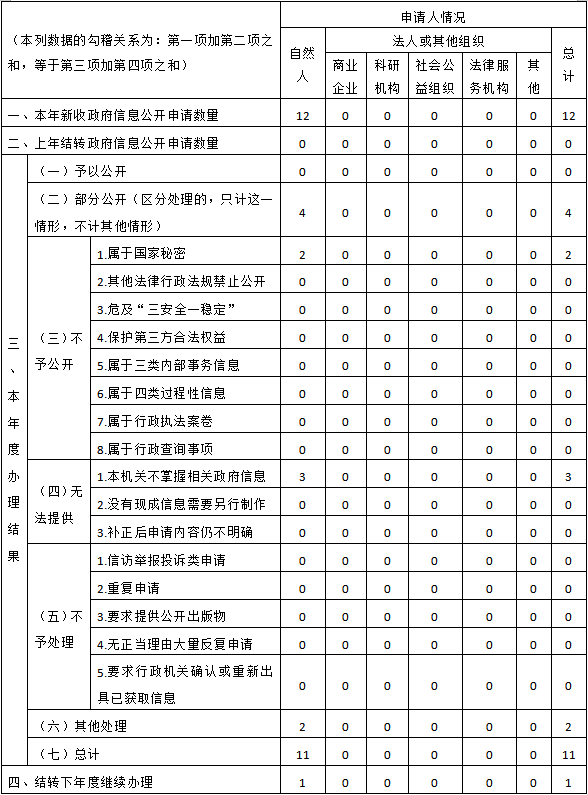 | （本列数据的勾稽关系为：第一项加第二项之和，等于第三项加第四项之和） | | | 申请人情况 | | | | | | |
|---|---|---|---|---|---|---|---|---|---|
| | | | 自然人 | 法人或其他组织 | | | | | 总计 |
| | | | | 商业企业 | 科研机构 | 社会公益组织 | 法律服务机构 | 其他 | |
| 一、本年新收政府信息公开申请数量 | | | 12 | 0 | 0 | 0 | 0 | 0 | 12 |
| 二、上年结转政府信息公开申请数量 | | | 0 | 0 | 0 | 0 | 0 | 0 | 0 |
| 三、本年度办理结果 | （一）予以公开 | | 0 | 0 | 0 | 0 | 0 | 0 | 0 |
| | （二）部分公开（区分处理的，只计这一情形，不计其他情形） | | 4 | 0 | 0 | 0 | 0 | 0 | 4 |
| | （三）不予公开 | 1.属于国家秘密 | 2 | 0 | 0 | 0 | 0 | 0 | 2 |
| | | 2.其他法律行政法规禁止公开 | 0 | 0 | 0 | 0 | 0 | 0 | 0 |
| | | 3.危及“三安全一稳定” | 0 | 0 | 0 | 0 | 0 | 0 | 0 |
| | | 4.保护第三方合法权益 | 0 | 0 | 0 | 0 | 0 | 0 | 0 |
| | | 5.属于三类内部事务信息 | 0 | 0 | 0 | 0 | 0 | 0 | 0 |
| | | 6.属于四类过程性信息 | 0 | 0 | 0 | 0 | 0 | 0 | 0 |
| | | 7.属于行政执法案卷 | 0 | 0 | 0 | 0 | 0 | 0 | 0 |
| | | 8.属于行政查询事项 | 0 | 0 | 0 | 0 | 0 | 0 | 0 |
| | （四）无法提供 | 1.本机关不掌握相关政府信息 | 3 | 0 | 0 | 0 | 0 | 0 | 3 |
| | | 2.没有现成信息需要另行制作 | 0 | 0 | 0 | 0 | 0 | 0 | 0 |
| | | 3.补正后申请内容仍不明确 | 0 | 0 | 0 | 0 | 0 | 0 | 0 |
| | （五）不予处理 | 1.信访举报投诉类申请 | 0 | 0 | 0 | 0 | 0 | 0 | 0 |
| | | 2.重复申请 | 0 | 0 | 0 | 0 | 0 | 0 | 0 |
| | | 3.要求提供公开出版物 | 0 | 0 | 0 | 0 | 0 | 0 | 0 |
| | | 4.无正当理由大量反复申请 | 0 | 0 | 0 | 0 | 0 | 0 | 0 |
| | | 5.要求行政机关确认或重新出具已获取信息 | 0 | 0 | 0 | 0 | 0 | 0 | 0 |
| | （六）其他处理 | | 2 | 0 | 0 | 0 | 0 | 0 | 2 |
| | （七）总计 | | 11 | 0 | 0 | 0 | 0 | 0 | 11 |
| 四、结转下年度继续办理 | | | 1 | 0 | 0 | 0 | 0 | 0 | 1 |